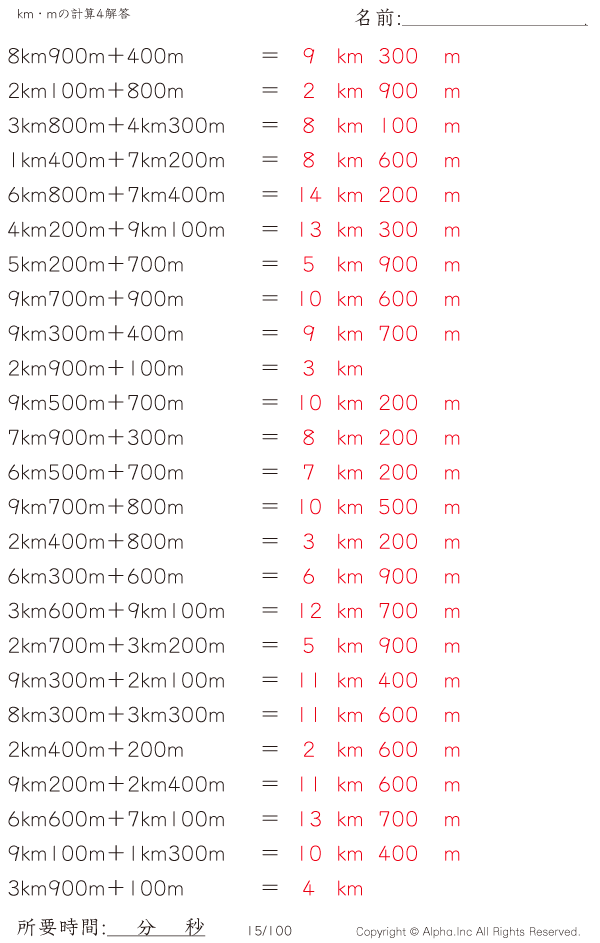 km・mの計算4解答

名前:____

8km900m＋400m ＝ 9 km 300 m

2km100m＋800m ＝ 2 km 900 m

3km800m＋4km300m ＝ 8 km 100 m

1km400m＋7km200m ＝ 8 km 600 m

6km800m＋7km400m ＝ 14 km 200 m

4km200m＋9km100m ＝ 13 km 300 m

5km200m＋700m ＝ 5 km 900 m

9km700m＋900m ＝ 10 km 600 m

9km300m＋400m ＝ 9 km 700 m

2km900m＋100m ＝ 3 km

9km500m＋700m ＝ 10 km 200 m

7km900m＋300m ＝ 8 km 200 m

6km500m＋700m ＝ 7 km 200 m

9km700m＋800m ＝ 10 km 500 m

2km400m＋800m ＝ 3 km 200 m

6km300m＋600m ＝ 6 km 900 m

3km600m＋9km100m ＝ 12 km 700 m

2km700m＋3km200m ＝ 5 km 900 m

9km300m＋2km100m ＝ 11 km 400 m

8km300m＋3km300m ＝ 11 km 600 m

2km400m＋200m ＝ 2 km 600 m

9km200m＋2km400m ＝ 11 km 600 m

6km600m＋7km100m ＝ 13 km 700 m

9km100m＋1km300m ＝ 10 km 400 m

3km900m＋100m ＝ 4 km

所要時間:____分____秒 15/100 Copyright © Alpha.Inc All Rights Reserved.